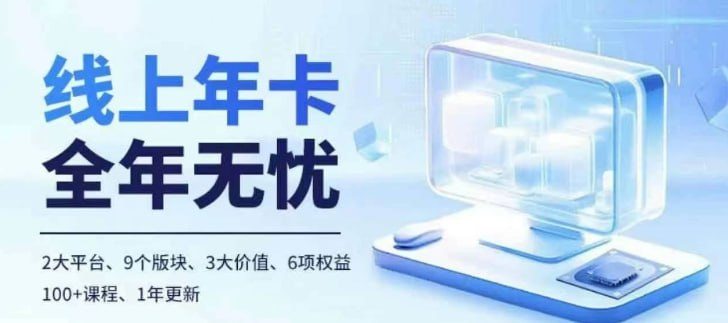 线上年卡
全年无忧

2大平台、9个版块、3大价值、6项权益
100+课程、1年更新